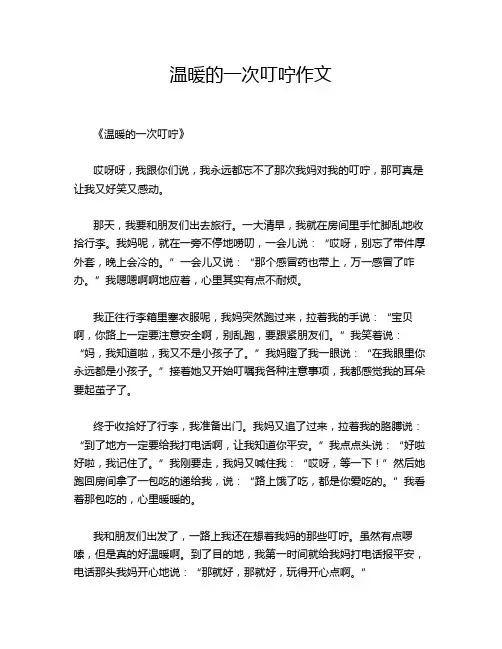 温暖的一次叮咛作文

《温暖的一次叮咛》

哎呀呀，我跟你们说，我永远都忘不了那次我妈对我的叮咛，那可真是让我又好笑又感动。

那天，我要和朋友们出去旅行。一大清早，我就在房间里手忙脚乱地收拾行李。我妈呢，就在一旁不停地唠叨，一会儿说：“哎呀，别忘了带件厚外套，晚上会冷的。”一会儿又说：“那个感冒药也带上，万一感冒了咋办。”我嗯嗯啊啊地应着，心里其实有点不耐烦。

我正往行李箱里塞衣服呢，我妈突然跑过来，拉着我的手说：“宝贝啊，你路上一定要注意安全啊，别乱跑，要跟紧朋友们。”我笑着说：“妈，我知道啦，我又不是小孩子了。”我妈瞪了我一眼说：“在我眼里你永远都是小孩子。”接着她又开始叮嘱我各种注意事项，我都感觉我的耳朵要起茧子了。

终于收拾好了行李，我准备出门。我妈又追了过来，拉着我的胳膊说：“到了地方一定要给我打电话啊，让我知道你平安。”我点点头说：“好啦好啦，我记住了。”我刚要走，我妈又喊住我：“哎呀，等一下！”然后她跑回房间拿了一包吃的递给我，说：“路上饿了吃，都是你爱吃的。”我看着那包吃的，心里暖暖的。

我和朋友们出发了，一路上我还在想着我妈的那些叮咛。虽然有点啰嗦，但是真的好温暖啊。到了目的地，我第一时间就给我妈打电话报平安，电话那头我妈开心地说：“那就好，那就好，玩得开心点啊。”